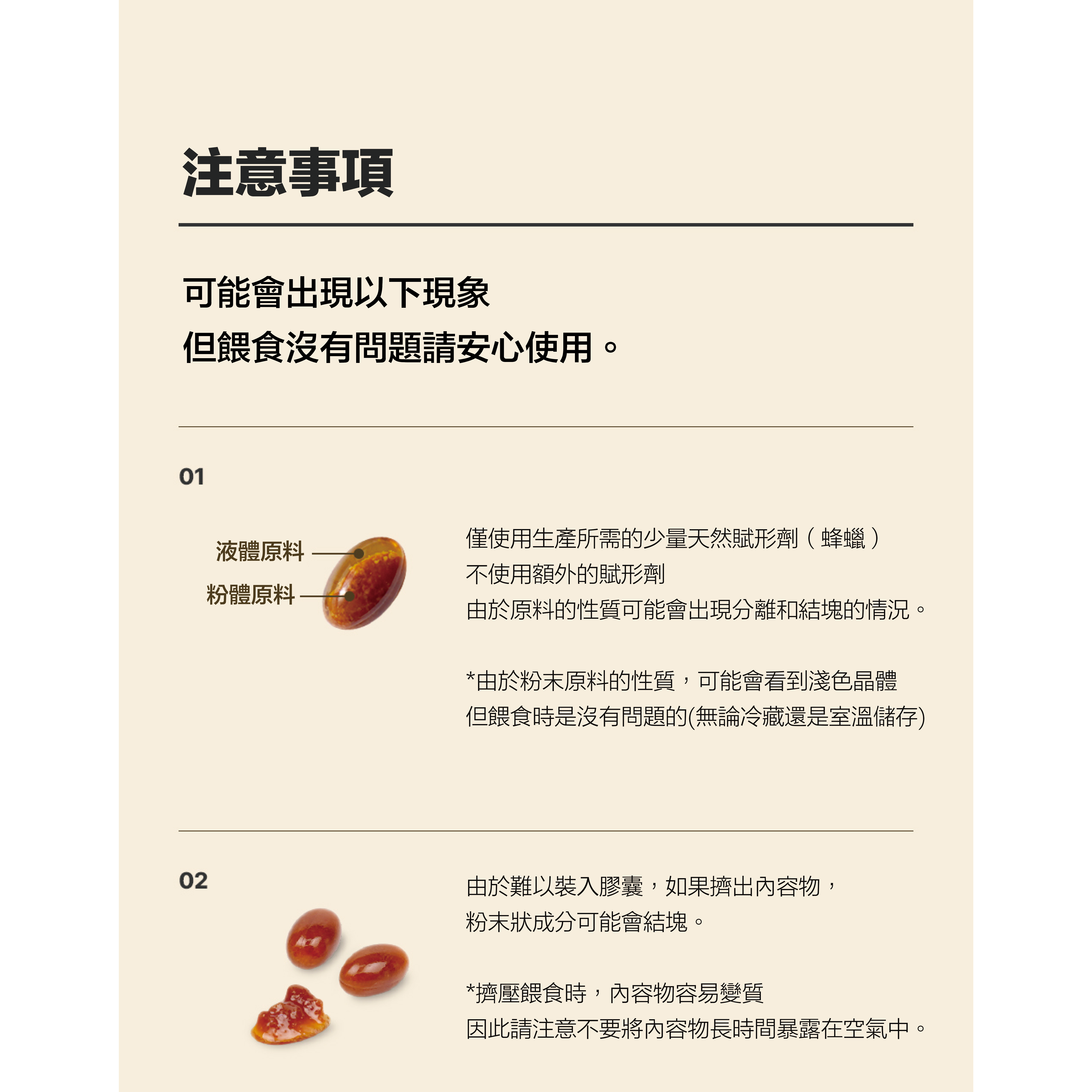 注意事項

可能會出現以下現象
但餵食沒有問題請安心使用。

01

液體原料
粉體原料

僅使用生產所需的少量天然賦形劑（蜂蠟）
不使用額外的賦形劑
由於原料的性質可能會出現分離和結塊的情況。

*由於粉末原料的性質，可能會看到淺色晶體
但餵食時是沒有問題的(無論冷藏還是室溫儲存)

02

由於難以裝入膠囊，如果擠出內容物，
粉末狀成分可能會結塊。

*擠壓餵食時，內容物容易變質
因此請注意不要將內容物長時間暴露在空氣中。